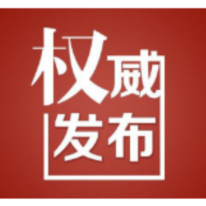 权威
发布